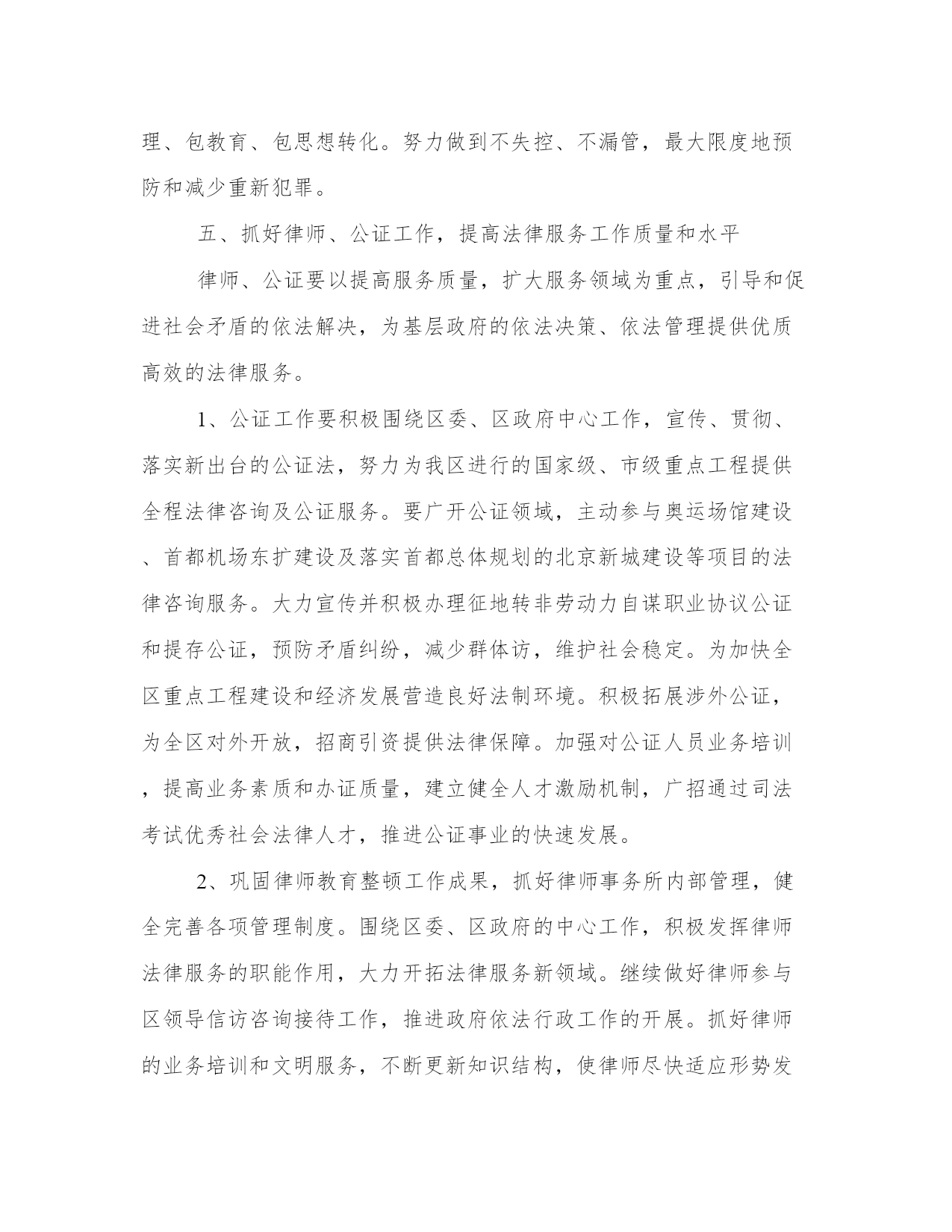 理、包教育、包思想转化。努力做到不失控、不漏管，最大限度地预防和减少重新犯罪。

五、抓好律师、公证工作，提高法律服务工作质量和水平

律师、公证要以提高服务质量，扩大服务领域为重点，引导和促进社会矛盾的依法解决，为基层政府的依法决策、依法管理提供优质高效的法律服务。

1、公证工作要积极围绕区委、区政府中心工作，宣传、贯彻、落实新出台的公证法，努力为我区进行的国家级、市级重点工程提供全程法律咨询及公证服务。要广开公证领域，主动参与奥运场馆建设、首都机场东扩建设及落实首都总体规划的北京新城建设等项目的法律咨询服务。大力宣传并积极办理征地转非劳动力自谋职业协议公证和提存公证，预防矛盾纠纷，减少群体访，维护社会稳定。为加快全区重点工程建设和经济发展营造良好法制环境。积极拓展涉外公证，为全区对外开放，招商引资提供法律保障。加强对公证人员业务培训，提高业务素质和办证质量，建立健全人才激励机制，广招通过司法考试优秀社会法律人才，推进公证事业的快速发展。

2、巩固律师教育整顿工作成果，抓好律师事务所内部管理，健全完善各项管理制度。围绕区委、区政府的中心工作，积极发挥律师法律服务的职能作用，大力开拓法律服务新领域。继续做好律师参与区领导信访咨询接待工作，推进政府依法行政工作的开展。抓好律师的业务培训和文明服务，不断更新知识结构，使律师尽快适应形势发